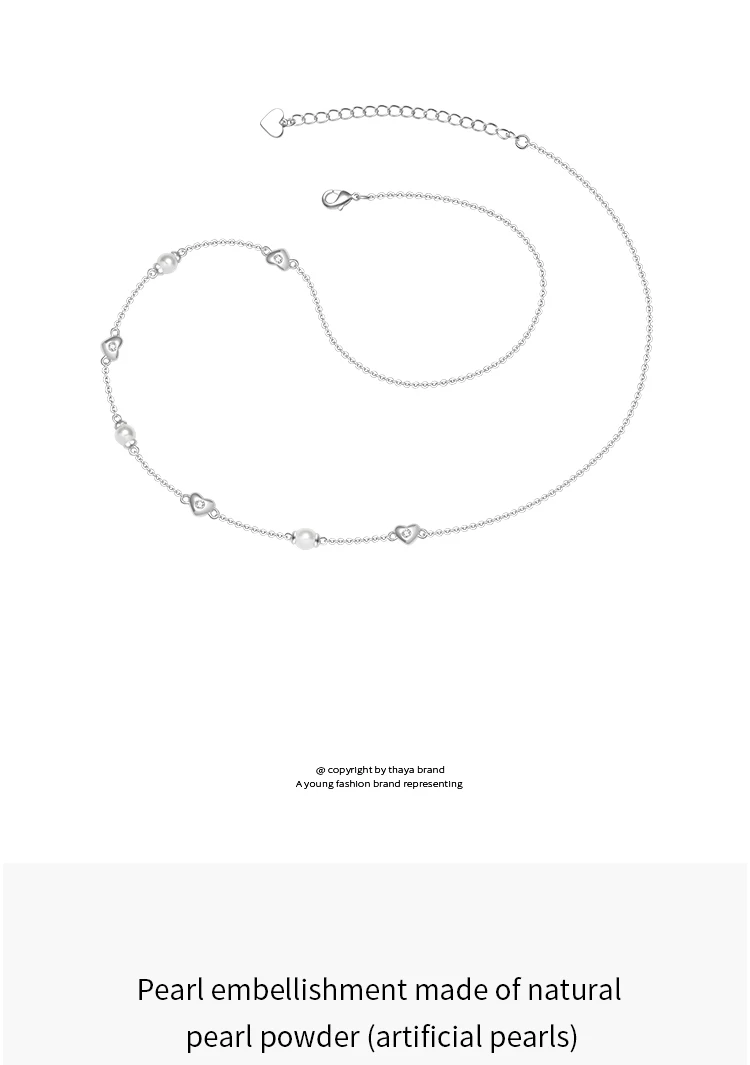 @ copyright by thaya brand
A young fashion brand representing

Pearl embellishment made of natural pearl powder (artificial pearls)